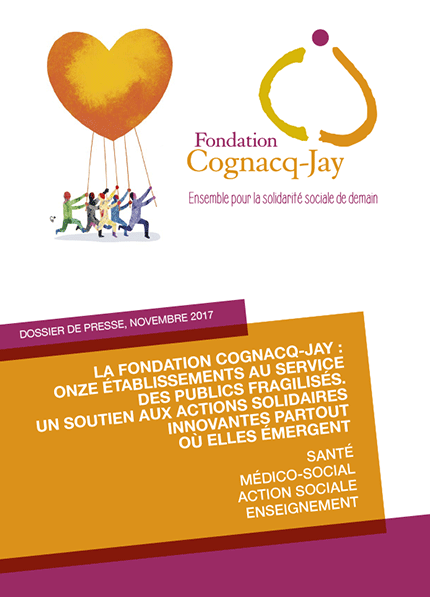 Fondation
Cognacq-Jay

Ensemble pour la solidarité sociale de demain

DOSSIER DE PRESSE, NOVEMBRE 2017

LA FONDATION COGNACQ-JAY : ONZE ÉTABLISSEMENTS AU SERVICE DES PUBLICS FRAGILISÉS. UN SOUTIEN AUX ACTIONS SOLIDAIRES INNOVANTES PARTOUT OÙ ELLES ÉMERGENT

SANTÉ
MÉDICO-SOCIAL
ACTION SOCIALE
ENSEIGNEMENT